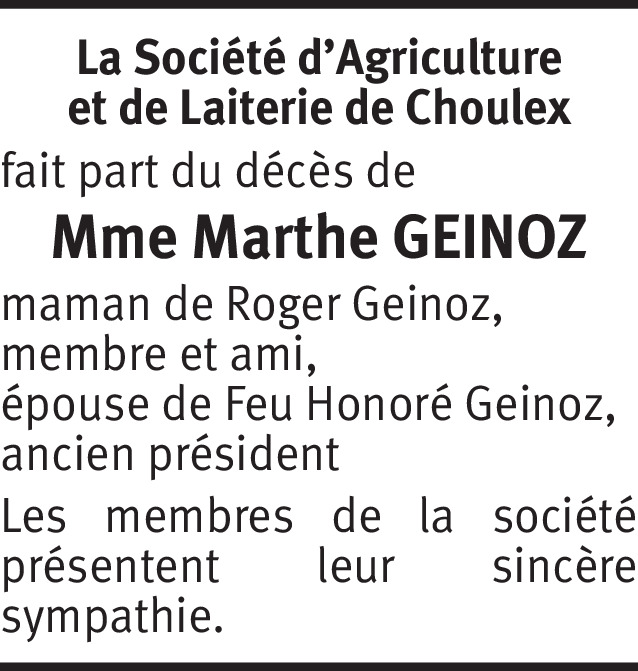 La Société d'Agriculture et de Laiterie de Choulex

fait part du décès de

Mme Marthe GEINOZ

maman de Roger Geinoz,
membre et ami,
épouse de Feu Honoré Geinoz,
ancien président

Les membres de la société présentent leur sincère sympathie.